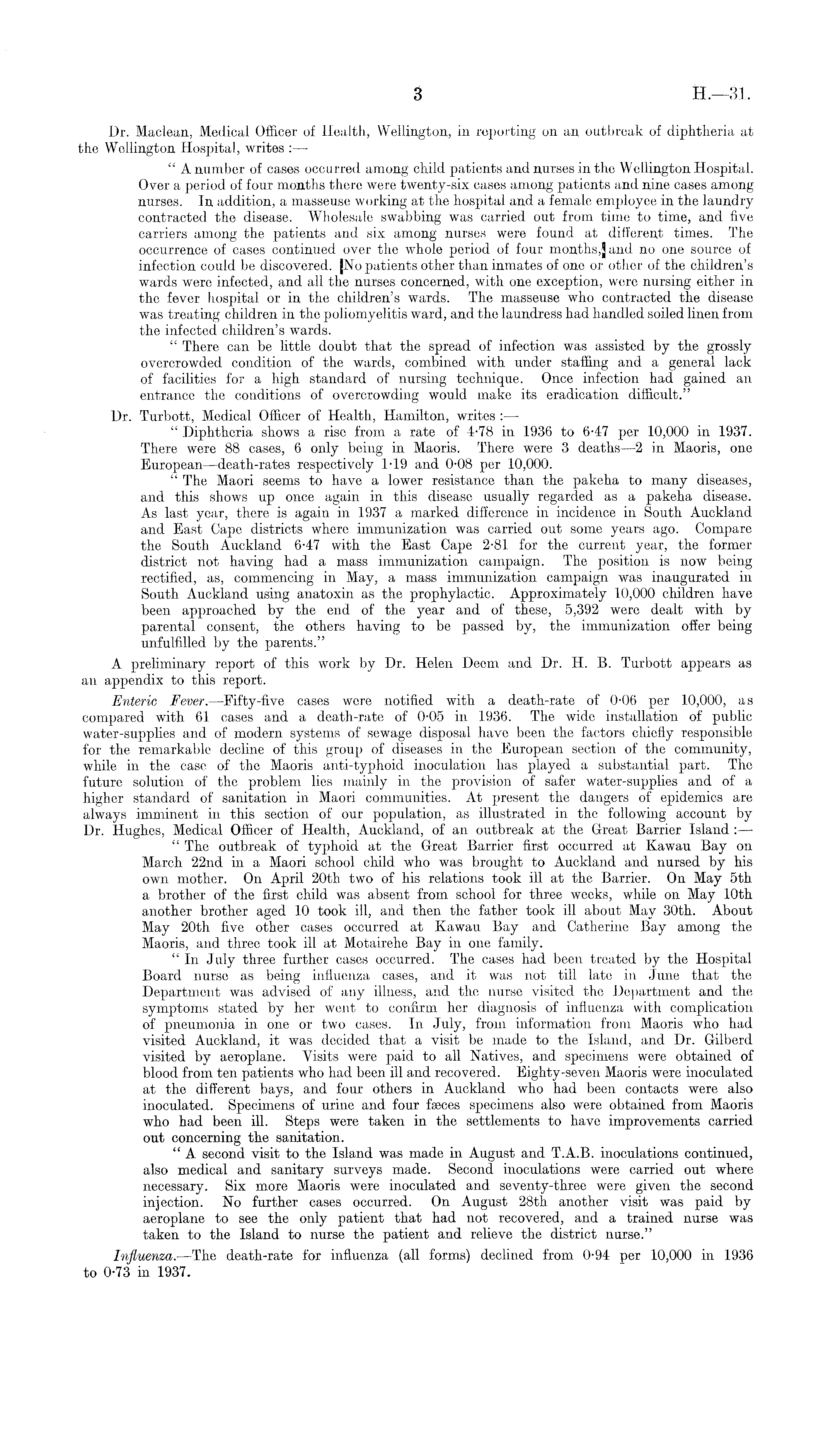 3 H.—31.

Dr. Maclean, Medical Officer of Health, Wellington, in reporting on an outbreak of diphtheria at the Wellington Hospital, writes :—

" A number of cases occurred among child patients and nurses in the Wellington Hospital. Over a period of four months there were twenty-six cases among patients and nine cases among nurses. In addition, a masseuse working at the hospital and a female employee in the laundry contracted the disease. Wholesale swabbing was carried out from time to time, and five carriers among the patients and six among nurses were found at different times. The occurrence of cases continued over the whole period of four months, and no one source of infection could be discovered. No patients other than inmates of one or other of the children's wards were infected, and all the nurses concerned, with one exception, were nursing either in the fever hospital or in the children's wards. The masseuse who contracted the disease was treating children in the poliomyelitis ward, and the laundress had handled soiled linen from the infected children's wards.

" There can be little doubt that the spread of infection was assisted by the grossly overcrowded condition of the wards, combined with under staffing and a general lack of facilities for a high standard of nursing technique. Once infection had gained an entrance the conditions of overcrowding would make its eradication difficult."

Dr. Turbott, Medical Officer of Health, Hamilton, writes :—

" Diphtheria shows a rise from a rate of 4·78 in 1936 to 6·47 per 10,000 in 1937. There were 88 cases, 6 only being in Maoris. There were 3 deaths—2 in Maoris, one European—death-rates respectively 1·19 and 0·08 per 10,000.

" The Maori seems to have a lower resistance than the pakeha to many diseases, and this shows up once again in this disease usually regarded as a pakeha disease. As last year, there is again in 1937 a marked difference in incidence in South Auckland and East Cape districts where immunization was carried out some years ago. Compare the South Auckland 6·47 with the East Cape 2·81 for the current year, the former district not having had a mass immunization campaign. The position is now being rectified, as, commencing in May, a mass immunization campaign was inaugurated in South Auckland using anatoxin as the prophylactic. Approximately 10,000 children have been approached by the end of the year and of these, 5,392 were dealt with by parental consent, the others having to be passed by, the immunization offer being unfulfilled by the parents."

A preliminary report of this work by Dr. Helen Deem and Dr. H. B. Turbott appears as an appendix to this report.

Enteric Fever.—Fifty-five cases were notified with a death-rate of 0·06 per 10,000, as compared with 61 cases and a death-rate of 0·05 in 1936. The wide installation of public water-supplies and of modern systems of sewage disposal have been the factors chiefly responsible for the remarkable decline of this group of diseases in the European section of the community, while in the case of the Maoris anti-typhoid inoculation has played a substantial part. The future solution of the problem lies mainly in the provision of safer water-supplies and of a higher standard of sanitation in Maori communities. At present the dangers of epidemics are always imminent in this section of our population, as illustrated in the following account by Dr. Hughes, Medical Officer of Health, Auckland, of an outbreak at the Great Barrier Island :—

" The outbreak of typhoid at the Great Barrier first occurred at Kawau Bay on March 22nd in a Maori school child who was brought to Auckland and nursed by his own mother. On April 20th two of his relations took ill at the Barrier. On May 5th a brother of the first child was absent from school for three weeks, while on May 10th another brother aged 10 took ill, and then the father took ill about May 30th. About May 20th five other cases occurred at Kawau Bay and Catherine Bay among the Maoris, and three took ill at Motairehe Bay in one family.

" In July three further cases occurred. The cases had been treated by the Hospital Board nurse as being influenza cases, and it was not till late in June that the Department was advised of any illness, and the nurse visited the Department and the symptoms stated by her went to confirm her diagnosis of influenza with complication of pneumonia in one or two cases. In July, from information from Maoris who had visited Auckland, it was decided that a visit be made to the Island, and Dr. Gilberd visited by aeroplane. Visits were paid to all Natives, and specimens were obtained of blood from ten patients who had been ill and recovered. Eighty-seven Maoris were inoculated at the different bays, and four others in Auckland who had been contacts were also inoculated. Specimens of urine and four fæces specimens also were obtained from Maoris who had been ill. Steps were taken in the settlements to have improvements carried out concerning the sanitation.

" A second visit to the Island was made in August and T.A.B. inoculations continued, also medical and sanitary surveys made. Second inoculations were carried out where necessary. Six more Maoris were inoculated and seventy-three were given the second injection. No further cases occurred. On August 28th another visit was paid by aeroplane to see the only patient that had not recovered, and a trained nurse was taken to the Island to nurse the patient and relieve the district nurse."

Influenza.—The death-rate for influenza (all forms) declined from 0·94 per 10,000 in 1936 to 0·73 in 1937.